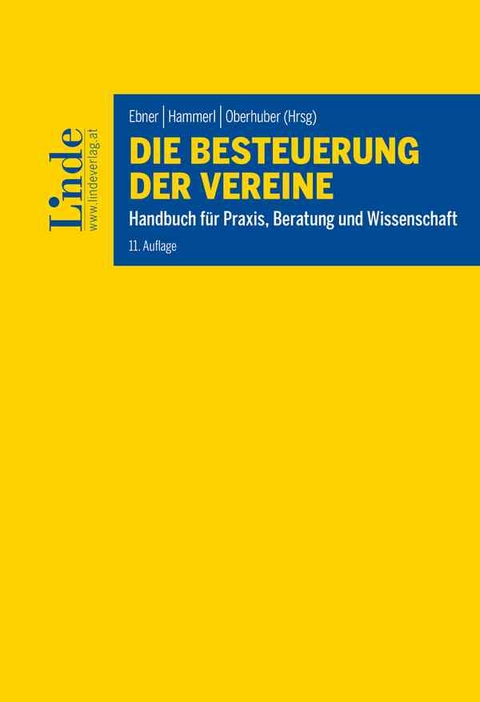 Linde
www.lindeverlag.at

Ebner | Hammerl | Oberhuber (Hrsg)

DIE BESTEUERUNG DER VEREINE

Handbuch für Praxis, Beratung und Wissenschaft

11. Auflage